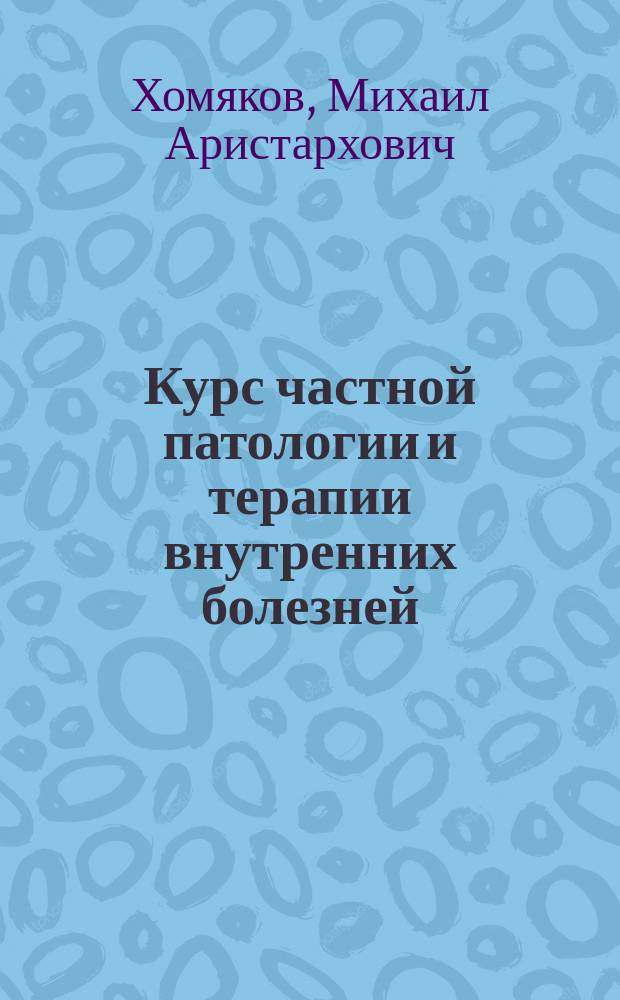 Хомяков, Михаил Аристархович

Курс частной патологии и терапии внутренних болезней